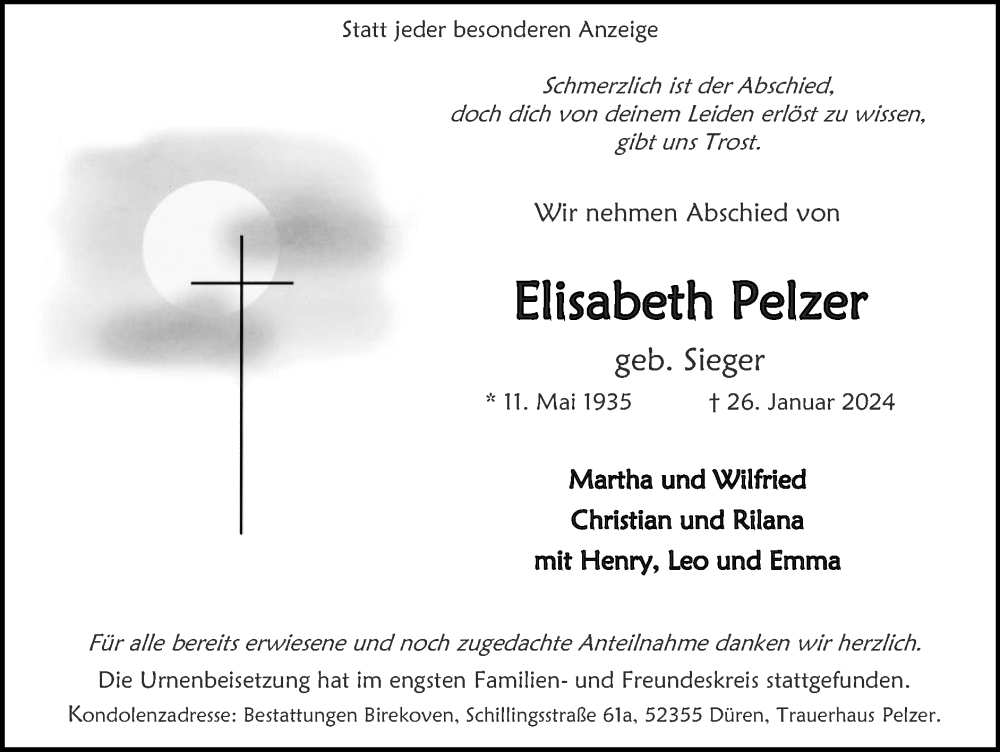 Statt jeder besonderen Anzeige

Schmerzlich ist der Abschied,
doch dich von deinem Leiden erlöst zu wissen,
gibt uns Trost.

Wir nehmen Abschied von

Elisabeth Pelzer

geb. Sieger

* 11. Mai 1935 † 26. Januar 2024

Martha und Wilfried
Christian und Rilana
mit Henry, Leo und Emma

Für alle bereits erwiesene und noch zugedachte Anteilnahme danken wir herzlich.

Die Urnenbeisetzung hat im engsten Familien- und Freundeskreis stattgefunden.

Kondolenzadresse: Bestattungen Birekoven, Schillingsstraße 61a, 52355 Düren, Trauerhaus Pelzer.